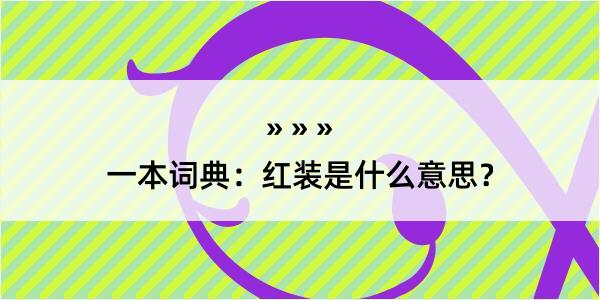 » » »

一本词典：红装是什么意思？